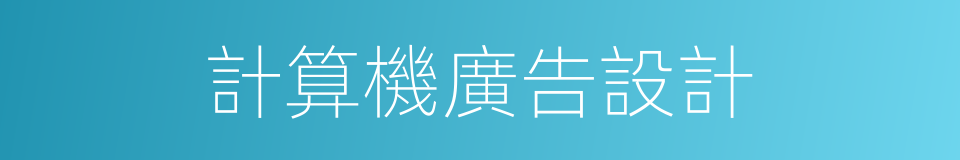 計算機廣告設計